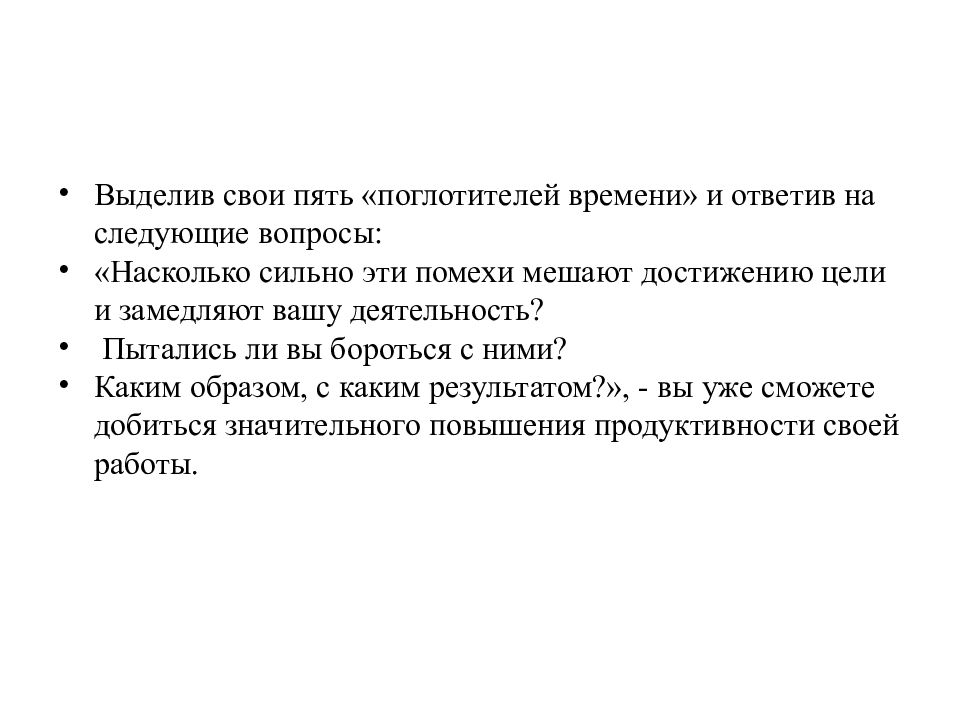 • Выделив свои пять «поглотителей времени» и ответив на следующие вопросы:
• «Насколько сильно эти помехи мешают достижению цели и замедляют вашу деятельность?
• Пытались ли вы бороться с ними?
• Каким образом, с каким результатом?», - вы уже сможете добиться значительного повышения продуктивности своей работы.